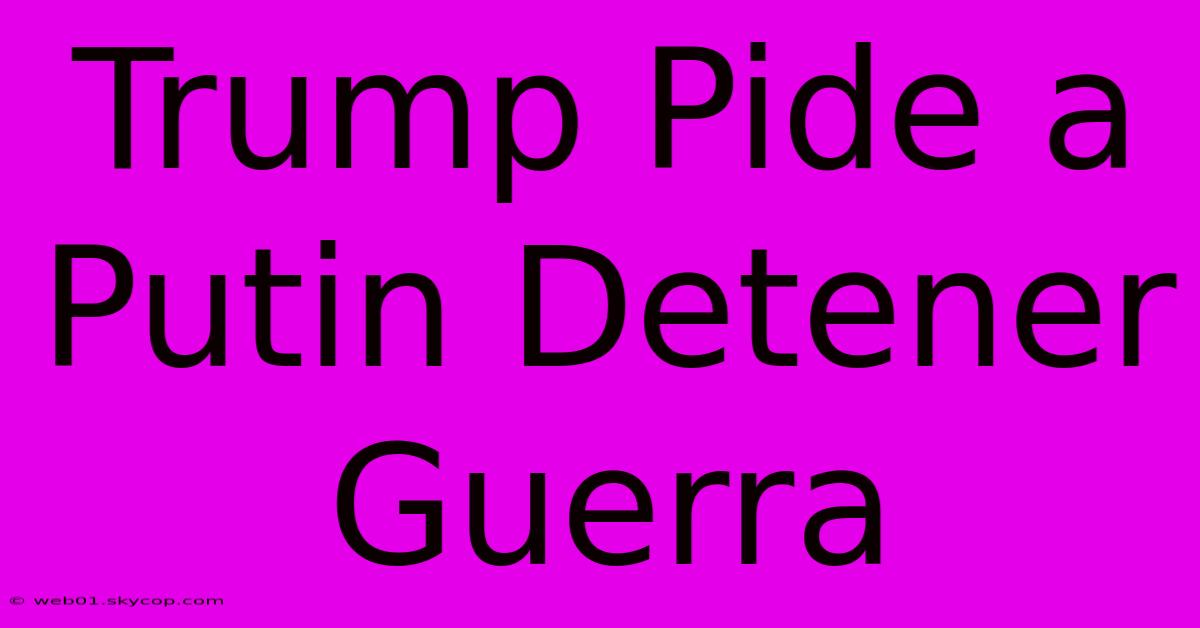 Trump Pide a Putin Detener Guerra

© web01.skycop.com